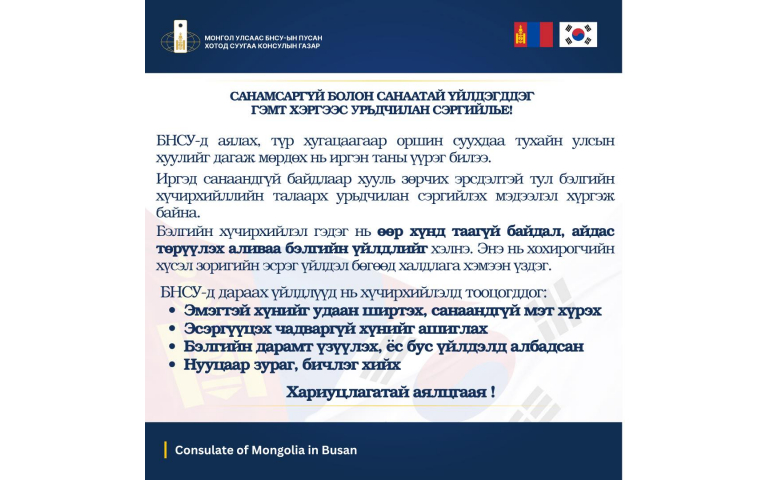 МОНГОЛ УЛСААС БНСУ-ЫН ПУСАН ХОТОД СУУГАА КОНСУЛЫН ГАЗАР

САНАМСАРГҮЙ БОЛОН САНААТАЙ ҮЙЛДЭГДДЭГ ГЭМТ ХЭРГЭЭС УРЬДЧИЛАН СЭРГИЙЛЬЕ!

БНСУ-д аялах, түр хугацаагаар оршин суухдаа тухайн улсын хуулийг дагаж мөрдөх нь иргэн таны үүрэг билээ.

Иргэд санаандгүй байдлаар хууль зөрчих эрсдэлтэй тул бэлгийн хүчирхийллийн талаарх урьдчилан сэргийлэх мэдээлэл хүргэж байна.

Бэлгийн хүчирхийлэл гэдэг нь өөр хүнд таагүй байдал, айдас төрүүлэх аливаа бэлгийн үйлдлийг хэлнэ. Энэ нь хохирогчийн хүсэл зоригийн эсрэг үйлдэл бөгөөд халдлага хэмээн үздэг.

БНСУ-д дараах үйлдлүүд нь хүчирхийлэлд тооцогддог:
• Эмэгтэй хүнийг удаан ширтэх, санаандгүй мэт хүрэх
• Эсэргүүцэх чадваргүй хүнийг ашиглах
• Бэлгийн дарамт үзүүлэх, ёс бус үйлдэлд албадсан
• Нууцаар зураг, бичлэг хийх

Хариуцлагатай аялцгаая !

Consulate of Mongolia in Busan